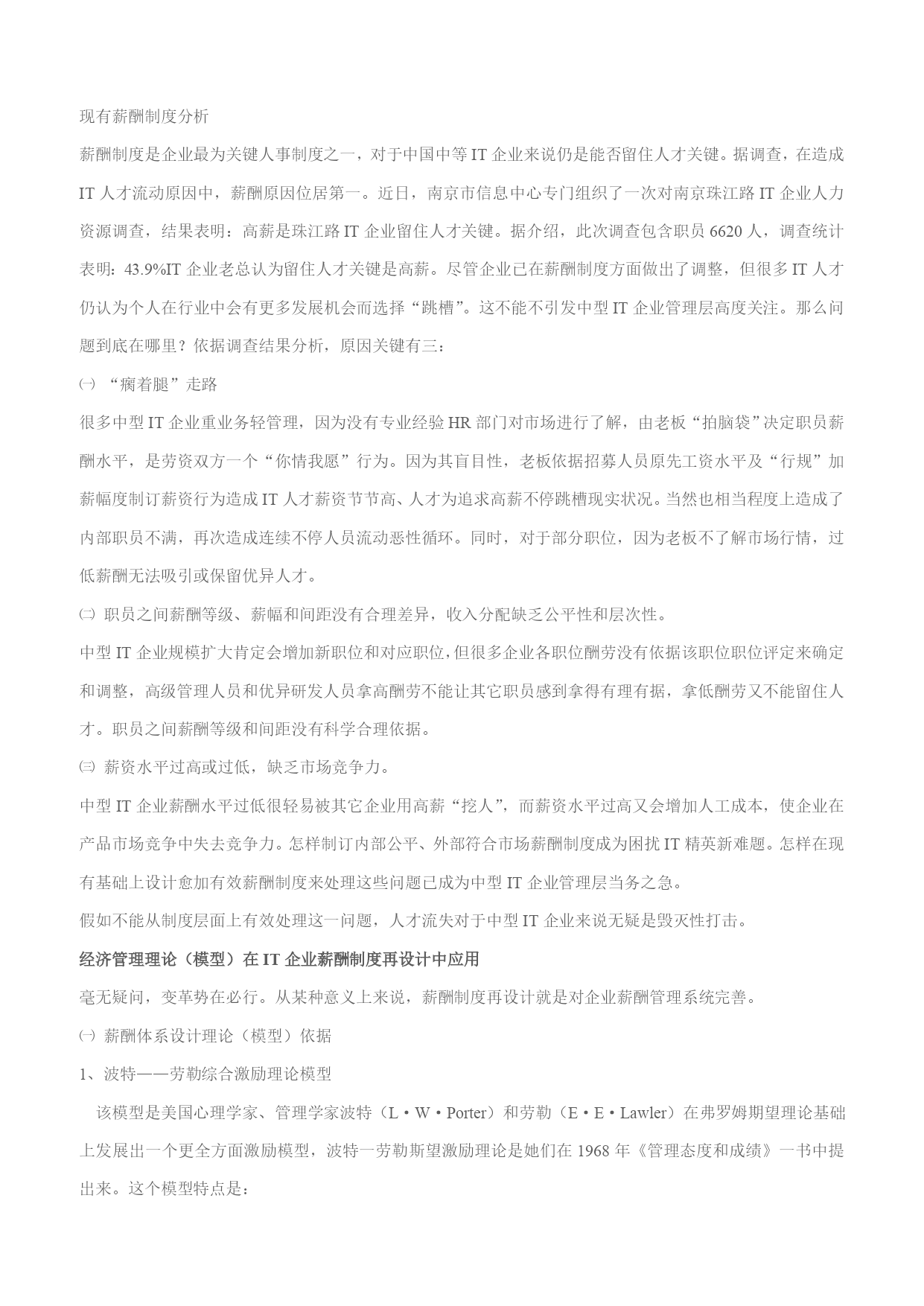 现有薪酬制度分析

薪酬制度是企业最为关键人事制度之一，对于中国中等 IT 企业来说仍是能否留住人才关键。据调查，在造成 IT 人才流动原因中，薪酬原因位居第一。近日，南京市信息中心专门组织了一次对南京珠江路 IT 企业人力资源调查，结果表明：高薪是珠江路 IT 企业留住人才关键。据介绍，此次调查包含职员 6620 人，调查统计表明：43.9%IT 企业老总认为留住人才关键是高薪。尽管企业已在薪酬制度方面做出了调整，但很多 IT 人才仍认为个人在行业中会有更多发展机会而选择“跳槽”。这不能不引发中型 IT 企业管理层高度关注。那么问题到底在哪里？依据调查结果分析，原因关键有三：

㈠ “瘸着腿”走路

很多中型 IT 企业重业务轻管理，因为没有专业经验 HR 部门对市场进行了解，由老板“拍脑袋”决定职员薪酬水平，是劳资双方一个“你情我愿”行为。因为其盲目性，老板依据招募人员原先工资水平及“行规”加薪幅度制订薪资行为造成 IT 人才薪资节节高、人才为追求高薪不停跳槽现实状况。当然也相当程度上造成了内部职员不满，再次造成连续不停人员流动恶性循环。同时，对于部分职位，因为老板不了解市场行情，过低薪酬无法吸引或保留优异人才。

㈡ 职员之间薪酬等级、薪幅和间距没有合理差异，收入分配缺乏公平性和层次性。

中型 IT 企业规模扩大肯定会增加新职位和对应职位，但很多企业各职位酬劳没有依据该职位职位评定来确定和调整，高级管理人员和优异研发人员拿高酬劳不能让其它职员感到拿得有理有据，拿低酬劳又不能留住人才。职员之间薪酬等级和间距没有科学合理依据。

㈢ 薪资水平过高或过低，缺乏市场竞争力。

中型 IT 企业薪酬水平过低很轻易被其它企业用高薪“挖人”，而薪资水平过高又会增加人工成本，使企业在产品市场竞争中失去竞争力。怎样制订内部公平、外部符合市场薪酬制度成为困扰 IT 精英新难题。怎样在现有基础上设计愈加有效薪酬制度来处理这些问题已成为中型 IT 企业管理层当务之急。

假如不能从制度层面上有效处理这一问题，人才流失对于中型 IT 企业来说无疑是毁灭性打击。

经济管理理论（模型）在 IT 企业薪酬制度再设计中应用

毫无疑问，变革势在必行。从某种意义上来说，薪酬制度再设计就是对企业薪酬管理系统完善。

㈠ 薪酬体系设计理论（模型）依据

1、波特——劳勒综合激励理论模型

该模型是美国心理学家、管理学家波特（L·W·Porter）和劳勒（E·E·Lawler）在弗罗姆期望理论基础上发展出一个更全方面激励模型，波特一劳勒斯望激励理论是她们在 1968 年《管理态度和成绩》一书中提出来。这个模型特点是：